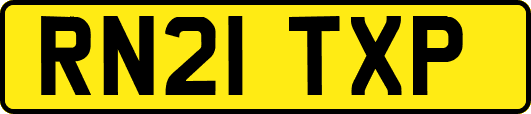 RN21 TXP